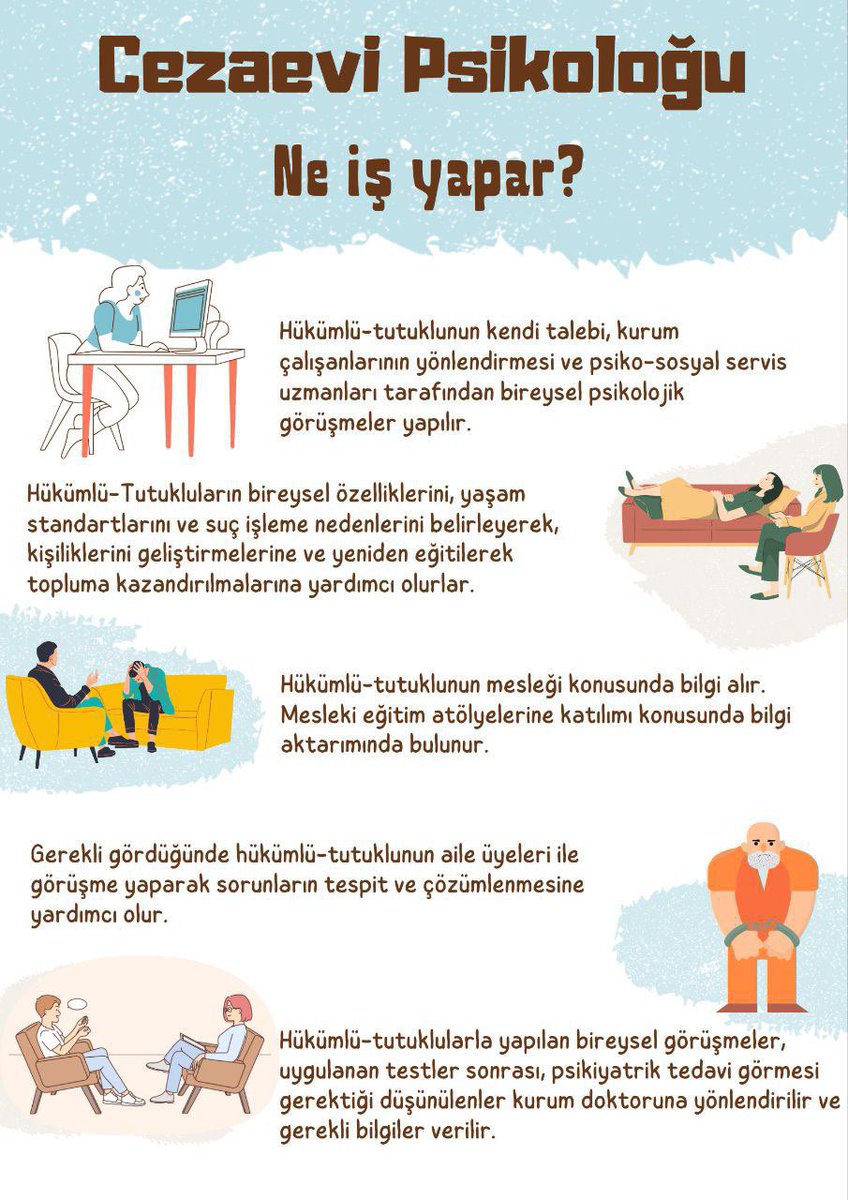 Cezaevi Psikoloğu

Ne iş yapar?

Hükümlü-tutuklunun kendi talebi, kurum çalışanlarının yönlendirmesi ve psiko-sosyal servis uzmanları tarafından bireysel psikolojik görüşmeler yapılır.

Hükümlü-Tutukluların bireysel özelliklerini, yaşam standartlarını ve suç işleme nedenlerini belirleyerek, kişiliklerini geliştirmelerine ve yeniden eğitilerek topluma kazandırılmalarına yardımcı olurlar.

Hükümlü-tutuklunun mesleği konusunda bilgi alır. Mesleki eğitim atölyelerine katılımı konusunda bilgi aktarımında bulunur.

Gerekli gördüğünde hükümlü-tutuklunun aile üyeleri ile görüşme yaparak sorunların tespit ve çözümlenmesine yardımcı olur.

Hükümlü-tutuklularla yapılan bireysel görüşmeler, uygulanan testler sonrası, psikiyatrik tedavi görmesi gerektiği düşünülenler kurum doktoruna yönlendirilir ve gerekli bilgiler verilir.